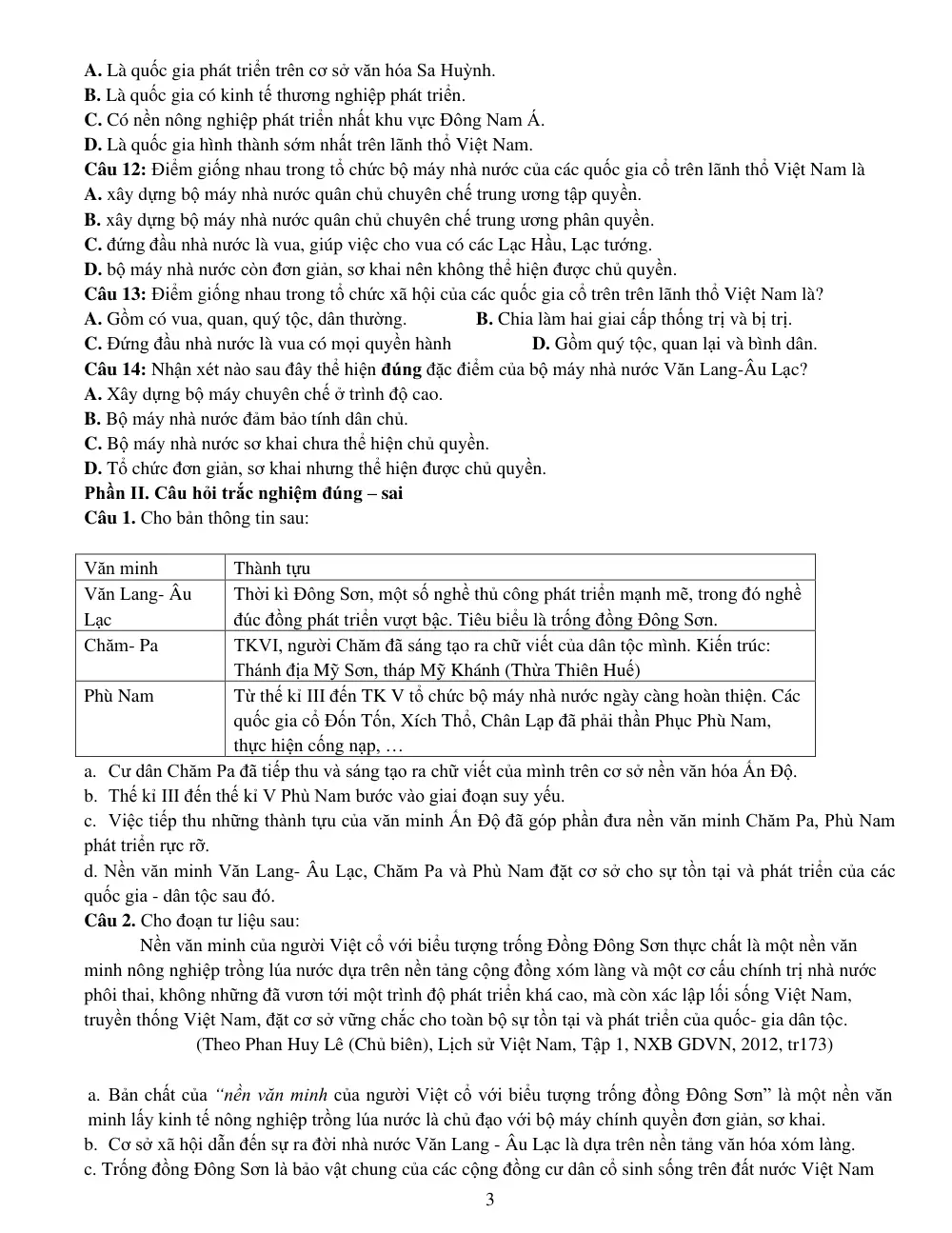 A. Là quốc gia phát triển trên cơ sở văn hóa Sa Huỳnh.
B. Là quốc gia có kinh tế thương nghiệp phát triển.
C. Có nền nông nghiệp phát triển nhất khu vực Đông Nam Á.
D. Là quốc gia hình thành sớm nhất trên lãnh thổ Việt Nam.

Câu 12: Điểm giống nhau trong tổ chức bộ máy nhà nước của các quốc gia cổ trên lãnh thổ Việt Nam là
A. xây dựng bộ máy nhà nước quân chủ chuyên chế trung ương tập quyền.
B. xây dựng bộ máy nhà nước quân chủ chuyên chế trung ương phân quyền.
C. đứng đầu nhà nước là vua, giúp việc cho vua có các Lạc Hầu, Lạc tướng.
D. bộ máy nhà nước còn đơn giản, sơ khai nên không thể hiện được chủ quyền.

Câu 13: Điểm giống nhau trong tổ chức xã hội của các quốc gia cổ trên trên lãnh thổ Việt Nam là?
A. Gồm có vua, quan, quý tộc, dân thường. B. Chia làm hai giai cấp thống trị và bị trị.
C. Đứng đầu nhà nước là vua có mọi quyền hành D. Gồm quý tộc, quan lại và bình dân.

Câu 14: Nhận xét nào sau đây thể hiện đúng đặc điểm của bộ máy nhà nước Văn Lang-Âu Lạc?
A. Xây dựng bộ máy chuyên chế ở trình độ cao.
B. Bộ máy nhà nước đảm bảo tính dân chủ.
C. Bộ máy nhà nước sơ khai chưa thể hiện chủ quyền.
D. Tổ chức đơn giản, sơ khai nhưng thể hiện được chủ quyền.

Phần II. Câu hỏi trắc nghiệm đúng – sai
Câu 1. Cho bản thông tin sau:

| Văn minh | Thành tựu |
|---|---|
| Văn Lang- Âu Lạc | Thời kì Đông Sơn, một số nghề thủ công phát triển mạnh mẽ, trong đó nghề đúc đồng phát triển vượt bậc. Tiêu biểu là trống đồng Đông Sơn. |
| Chăm- Pa | TKVI, người Chăm đã sáng tạo ra chữ viết của dân tộc mình. Kiến trúc: Thánh địa Mỹ Sơn, tháp Mỹ Khánh (Thừa Thiên Huế) |
| Phù Nam | Từ thế kỉ III đến TK V tổ chức bộ máy nhà nước ngày càng hoàn thiện. Các quốc gia cổ Đốn Tốn, Xích Thổ, Chân Lạp đã phải thần Phục Phù Nam, thực hiện cống nạp, … |

a. Cư dân Chăm Pa đã tiếp thu và sáng tạo ra chữ viết của mình trên cơ sở nền văn hóa Ấn Độ.
b. Thế kỉ III đến thế kỉ V Phù Nam bước vào giai đoạn suy yếu.
c. Việc tiếp thu những thành tựu của văn minh Ấn Độ đã góp phần đưa nền văn minh Chăm Pa, Phù Nam phát triển rực rỡ.
d. Nền văn minh Văn Lang- Âu Lạc, Chăm Pa và Phù Nam đặt cơ sở cho sự tồn tại và phát triển của các quốc gia - dân tộc sau đó.

Câu 2. Cho đoạn tư liệu sau:

Nền văn minh của người Việt cổ với biểu tượng trống Đồng Đông Sơn thực chất là một nền văn minh nông nghiệp trồng lúa nước dựa trên nền tảng cộng đồng xóm làng và một cơ cấu chính trị nhà nước phôi thai, không những đã vươn tới một trình độ phát triển khá cao, mà còn xác lập lối sống Việt Nam, truyền thống Việt Nam, đặt cơ sở vững chắc cho toàn bộ sự tồn tại và phát triển của quốc- gia dân tộc.

(Theo Phan Huy Lê (Chủ biên), Lịch sử Việt Nam, Tập 1, NXB GDVN, 2012, tr173)

a. Bản chất của "nền văn minh của người Việt cổ với biểu tượng trống đồng Đông Sơn" là một nền văn minh lấy kinh tế nông nghiệp trồng lúa nước là chủ đạo với bộ máy chính quyền đơn giản, sơ khai.
b. Cơ sở xã hội dẫn đến sự ra đời nhà nước Văn Lang - Âu Lạc là dựa trên nền tảng văn hóa xóm làng.
c. Trống đồng Đông Sơn là bảo vật chung của các cộng đồng cư dân cổ sinh sống trên đất nước Việt Nam

3